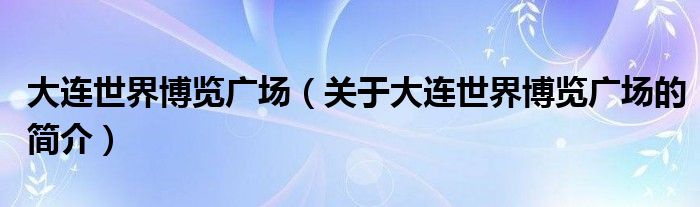 大连世界博览广场（关于大连世界博览广场的简介）